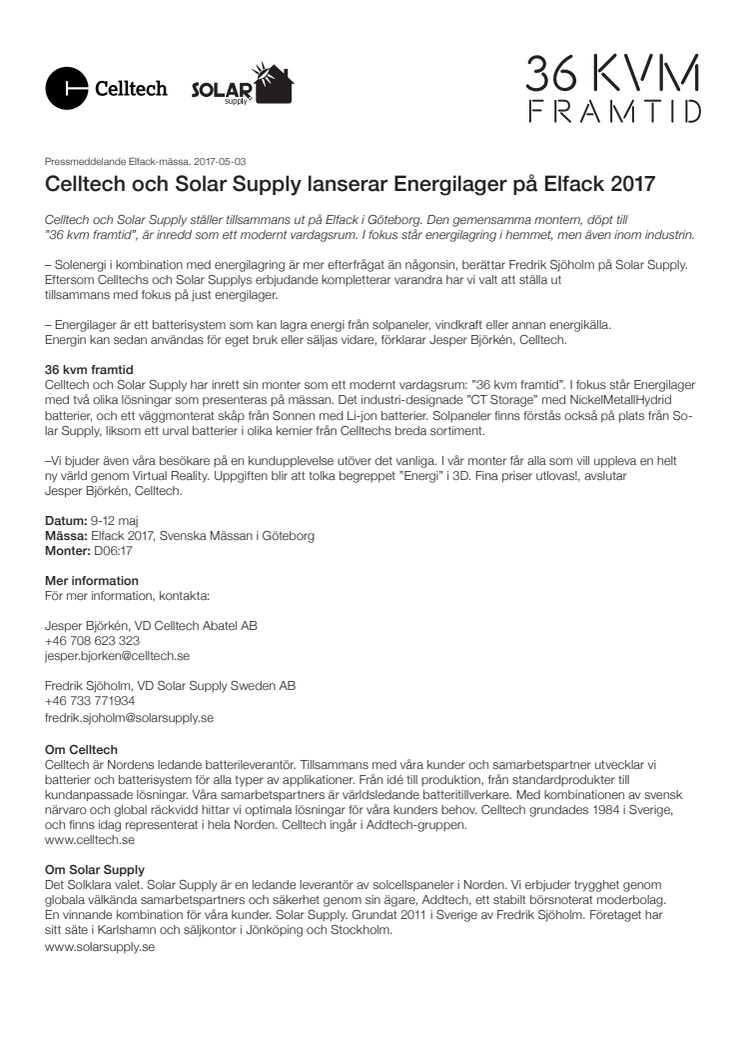 Celltech SOLAR supply

36 KVM FRAMTID

Pressmeddelande Elfack-mässa. 2017-05-03

Celltech och Solar Supply lanserar Energilager på Elfack 2017

Celltech och Solar Supply ställer tillsammans ut på Elfack i Göteborg. Den gemensamma montern, döpt till "36 kvm framtid", är inredd som ett modernt vardagsrum. I fokus står energilagring i hemmet, men även inom industrin.

– Solenergi i kombination med energilagring är mer efterfrågat än någonsin, berättar Fredrik Sjöholm på Solar Supply. Eftersom Celltechs och Solar Supplys erbjudande kompletterar varandra har vi valt att ställa ut tillsammans med fokus på just energilager.

– Energilager är ett batterisystem som kan lagra energi från solpaneler, vindkraft eller annan energikälla. Energin kan sedan användas för eget bruk eller säljas vidare, förklarar Jesper Björkén, Celltech.

36 kvm framtid
Celltech och Solar Supply har inrett sin monter som ett modernt vardagsrum: "36 kvm framtid". I fokus står Energilager med två olika lösningar som presenteras på mässan. Det industri-designade "CT Storage" med NickelMetallHydrid batterier, och ett väggmonterat skåp från Sonnen med Li-jon batterier. Solpaneler finns förstås också på plats från Solar Supply, liksom ett urval batterier i olika kemier från Celltechs breda sortiment.

–Vi bjuder även våra besökare på en kundupplevelse utöver det vanliga. I vår monter får alla som vill uppleva en helt ny värld genom Virtual Reality. Uppgiften blir att tolka begreppet "Energi" i 3D. Fina priser utlovas!, avslutar Jesper Björkén, Celltech.

Datum: 9-12 maj
Mässa: Elfack 2017, Svenska Mässan i Göteborg
Monter: D06:17

Mer information
För mer information, kontakta:

Jesper Björkén, VD Celltech Abatel AB
+46 708 623 323
jesper.bjorken@celltech.se

Fredrik Sjöholm, VD Solar Supply Sweden AB
+46 733 771934
fredrik.sjoholm@solarsupply.se

Om Celltech
Celltech är Nordens ledande batterileverantör. Tillsammans med våra kunder och samarbetspartner utvecklar vi batterier och batterisystem för alla typer av applikationer. Från idé till produktion, från standardprodukter till kundanpassade lösningar. Våra samarbetspartners är världsledande batteritillverkare. Med kombinationen av svensk närvaro och global räckvidd hittar vi optimala lösningar för våra kunders behov. Celltech grundades 1984 i Sverige, och finns idag representerat i hela Norden. Celltech ingår i Addtech-gruppen.
www.celltech.se

Om Solar Supply
Det Solklara valet. Solar Supply är en ledande leverantör av solcellspaneler i Norden. Vi erbjuder trygghet genom globala välkända samarbetspartners och säkerhet genom sin ägare, Addtech, ett stabilt börsnoterat moderbolag. En vinnande kombination för våra kunder. Solar Supply. Grundat 2011 i Sverige av Fredrik Sjöholm. Företaget har sitt säte i Karlshamn och säljkontor i Jönköping och Stockholm.
www.solarsupply.se